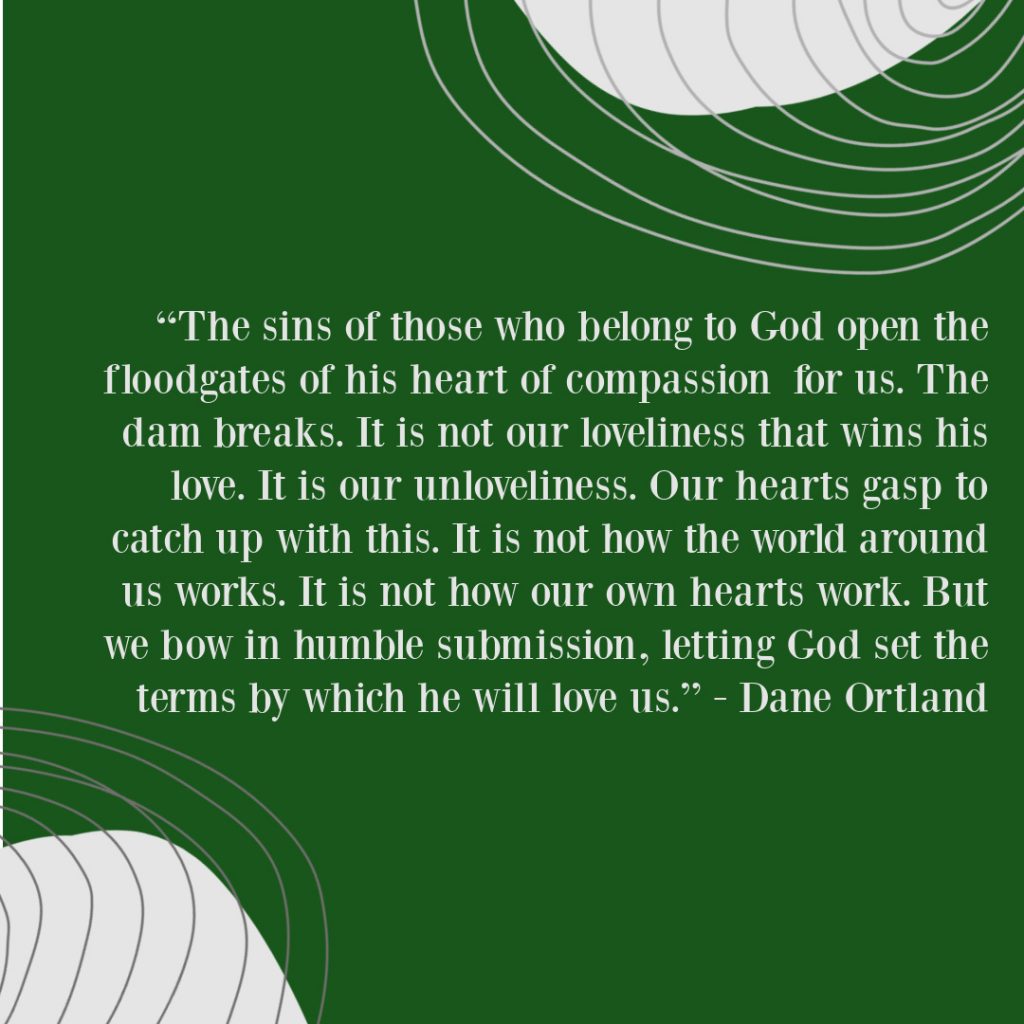 “The sins of those who belong to God open the floodgates of his heart of compassion  for us. The dam breaks. It is not our loveliness that wins his love. It is our unloveliness. Our hearts gasp to catch up with this. It is not how the world around us works. It is not how our own hearts work. But we bow in humble submission, letting God set the terms by which he will love us.” - Dane Ortland